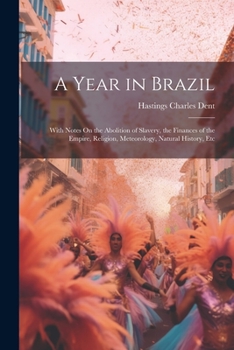 A Year in Brazil

Hastings Charles Dent

With Notes On the Abolition of Slavery, the Finances of the Empire, Religion, Meteorology, Natural History, Etc